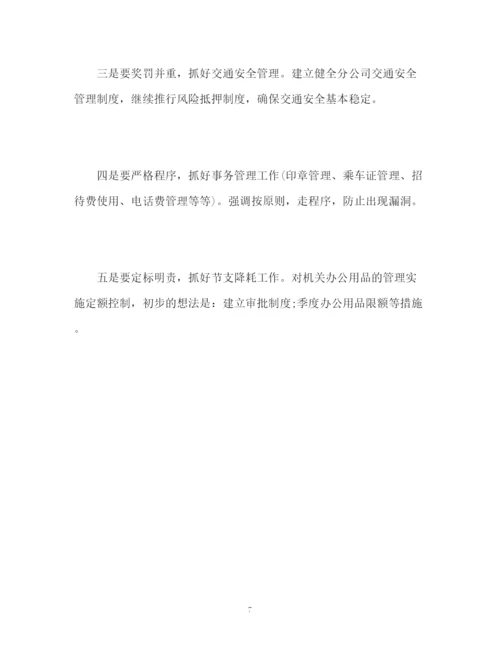 三是要奖罚并重，抓好交通安全管理。建立健全分公司交通安全管理制度，继续推行风险抵押制度，确保交通安全基本稳定。

四是要严格程序，抓好事务管理工作(印章管理、乘车证管理、招待费使用、电话费管理等等)。强调按原则，走程序，防止出现漏洞。

五是要定标明责，抓好节支降耗工作。对机关办公用品的管理实施定额控制，初步的想法是：建立审批制度;季度办公用品限额等措施。

7